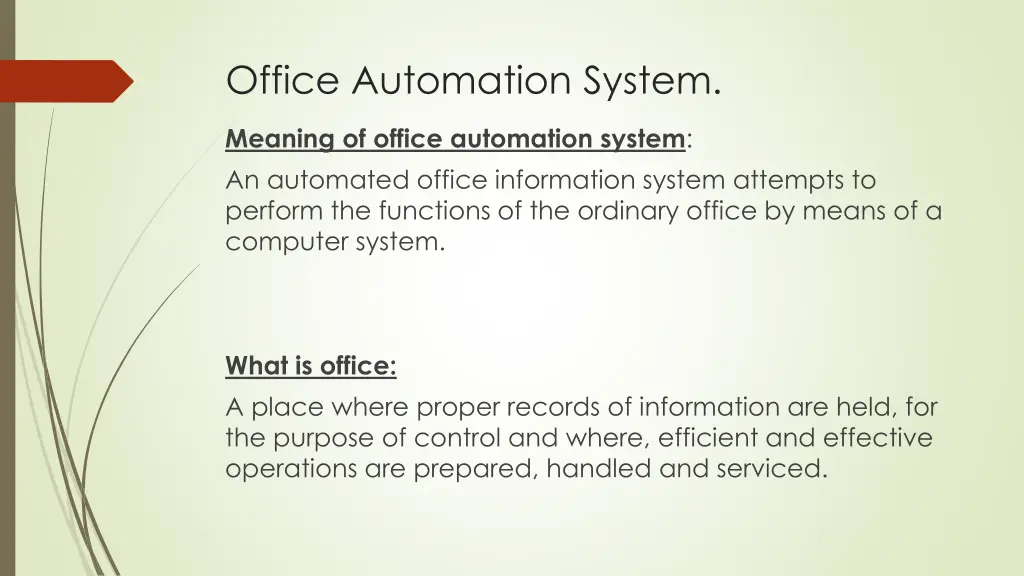 Office Automation System.

Meaning of office automation system:

An automated office information system attempts to perform the functions of the ordinary office by means of a computer system.

What is office:

A place where proper records of information are held, for the purpose of control and where, efficient and effective operations are prepared, handled and serviced.